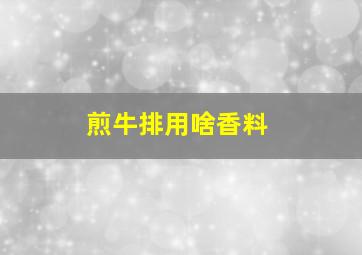 煎牛排用啥香料